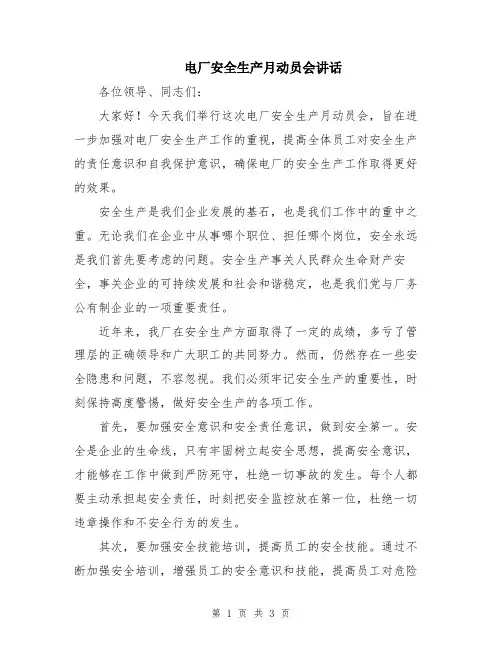 电厂安全生产月动员会讲话

各位领导、同志们：

大家好！今天我们举行这次电厂安全生产月动员会，旨在进一步加强对电厂安全生产工作的重视，提高全体员工对安全生产的责任意识和自我保护意识，确保电厂的安全生产工作取得更好的效果。

安全生产是我们企业发展的基石，也是我们工作中的重中之重。无论我们在企业中从事哪个职位、担任哪个岗位，安全永远是我们首先要考虑的问题。安全生产事关人民群众生命财产安全，事关企业的可持续发展和社会和谐稳定，也是我们党与厂务公有制企业的一项重要责任。

近年来，我厂在安全生产方面取得了一定的成绩，多亏了管理层的正确领导和广大职工的共同努力。然而，仍然存在一些安全隐患和问题，不容忽视。我们必须牢记安全生产的重要性，时刻保持高度警惕，做好安全生产的各项工作。

首先，要加强安全意识和安全责任意识，做到安全第一。安全是企业的生命线，只有牢固树立起安全思想，提高安全意识，才能够在工作中做到严防死守，杜绝一切事故的发生。每个人都要主动承担起安全责任，时刻把安全监控放在第一位，杜绝一切违章操作和不安全行为的发生。

其次，要加强安全技能培训，提高员工的安全技能。通过不断加强安全培训，增强员工的安全意识和技能，提高员工对危险

第 1 页 共 3 页